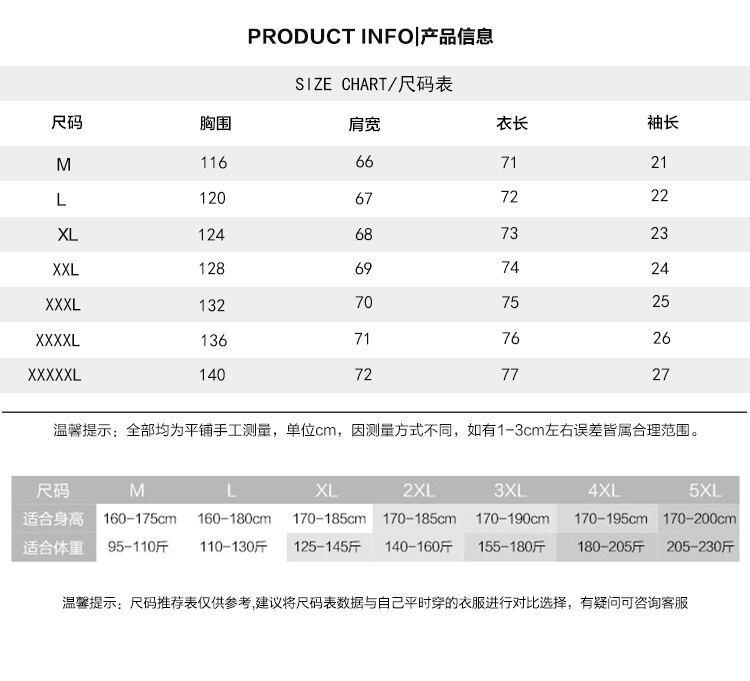 PRODUCT INFO|产品信息

SIZE CHART/尺码表

| 尺码 | 胸围 | 肩宽 | 衣长 | 袖长 |
|---|---|---|---|---|
| M | 116 | 66 | 71 | 21 |
| L | 120 | 67 | 72 | 22 |
| XL | 124 | 68 | 73 | 23 |
| XXL | 128 | 69 | 74 | 24 |
| XXXL | 132 | 70 | 75 | 25 |
| XXXXL | 136 | 71 | 76 | 26 |
| XXXXXL | 140 | 72 | 77 | 27 |

温馨提示：全部均为平铺手工测量，单位cm，因测量方式不同，如有1-3cm左右误差皆属合理范围。

| 尺码 | M | L | XL | 2XL | 3XL | 4XL | 5XL |
|---|---|---|---|---|---|---|---|
| 适合身高 | 160-175cm | 160-180cm | 170-185cm | 170-185cm | 170-190cm | 170-195cm | 170-200cm |
| 适合体重 | 95-110斤 | 110-130斤 | 125-145斤 | 140-160斤 | 155-180斤 | 180-205斤 | 205-230斤 |

温馨提示：尺码推荐表仅供参考,建议将尺码表数据与自己平时穿的衣服进行对比选择，有疑问可咨询客服